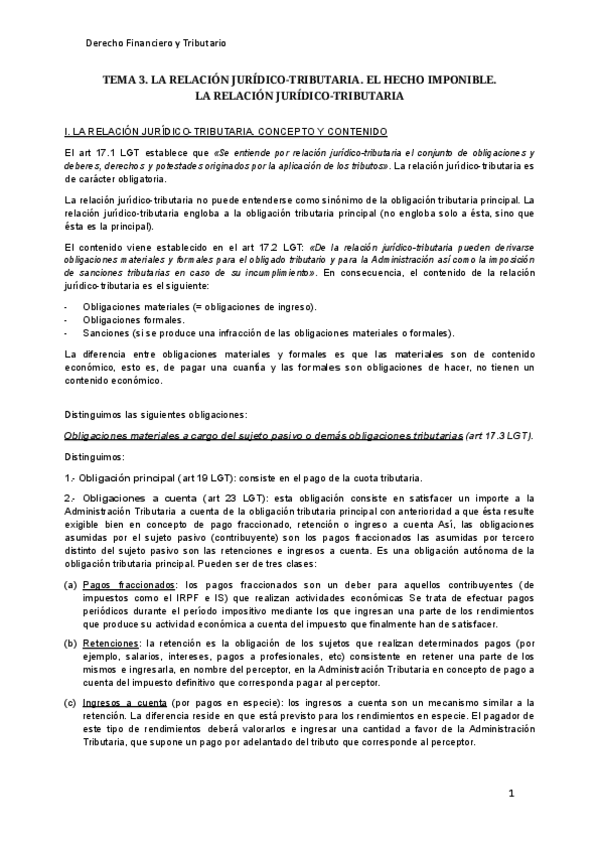 Derecho Financiero y Tributario

TEMA 3. LA RELACIÓN JURÍDICO-TRIBUTARIA. EL HECHO IMPONIBLE.
LA RELACIÓN JURÍDICO-TRIBUTARIA

I. LA RELACIÓN JURÍDICO-TRIBUTARIA. CONCEPTO Y CONTENIDO

El art 17.1 LGT establece que «Se entiende por relación jurídico-tributaria el conjunto de obligaciones y deberes, derechos y potestades originados por la aplicación de los tributos». La relación jurídico-tributaria es de carácter obligatoria.

La relación jurídico-tributaria no puede entenderse como sinónimo de la obligación tributaria principal. La relación jurídico-tributaria engloba a la obligación tributaria principal (no engloba solo a ésta, sino que ésta es la principal).

El contenido viene establecido en el art 17.2 LGT: «De la relación jurídico-tributaria pueden derivarse obligaciones materiales y formales para el obligado tributario y para la Administración así como la imposición de sanciones tributarias en caso de su incumplimiento». En consecuencia, el contenido de la relación jurídico-tributaria es el siguiente:

- Obligaciones materiales (= obligaciones de ingreso).
- Obligaciones formales.
- Sanciones (si se produce una infracción de las obligaciones materiales o formales).

La diferencia entre obligaciones materiales y formales es que las materiales son de contenido económico, esto es, de pagar una cuantía y las formales son obligaciones de hacer, no tienen un contenido económico.

Distinguimos las siguientes obligaciones:

Obligaciones materiales a cargo del sujeto pasivo o demás obligaciones tributarias (art 17.3 LGT).

Distinguimos:

1.- Obligación principal (art 19 LGT): consiste en el pago de la cuota tributaria.

2.- Obligaciones a cuenta (art 23 LGT): esta obligación consiste en satisfacer un importe a la Administración Tributaria a cuenta de la obligación tributaria principal con anterioridad a que ésta resulte exigible bien en concepto de pago fraccionado, retención o ingreso a cuenta Así, las obligaciones asumidas por el sujeto pasivo (contribuyente) son los pagos fraccionados las asumidas por tercero distinto del sujeto pasivo son las retenciones e ingresos a cuenta. Es una obligación autónoma de la obligación tributaria principal. Pueden ser de tres clases:

(a) Pagos fraccionados: los pagos fraccionados son un deber para aquellos contribuyentes (de impuestos como el IRPF e IS) que realizan actividades económicas Se trata de efectuar pagos periódicos durante el período impositivo mediante los que ingresan una parte de los rendimientos que produce su actividad económica a cuenta del impuesto que finalmente han de satisfacer.

(b) Retenciones: la retención es la obligación de los sujetos que realizan determinados pagos (por ejemplo, salarios, intereses, pagos a profesionales, etc) consistente en retener una parte de los mismos e ingresarla, en nombre del perceptor, en la Administración Tributaria en concepto de pago a cuenta del impuesto definitivo que corresponda pagar al perceptor.

(c) Ingresos a cuenta (por pagos en especie): los ingresos a cuenta son un mecanismo similar a la retención. La diferencia reside en que está previsto para los rendimientos en especie. El pagador de este tipo de rendimientos deberá valorarlos e ingresar una cantidad a favor de la Administración Tributaria, que supone un pago por adelantado del tributo que corresponde al perceptor.

1